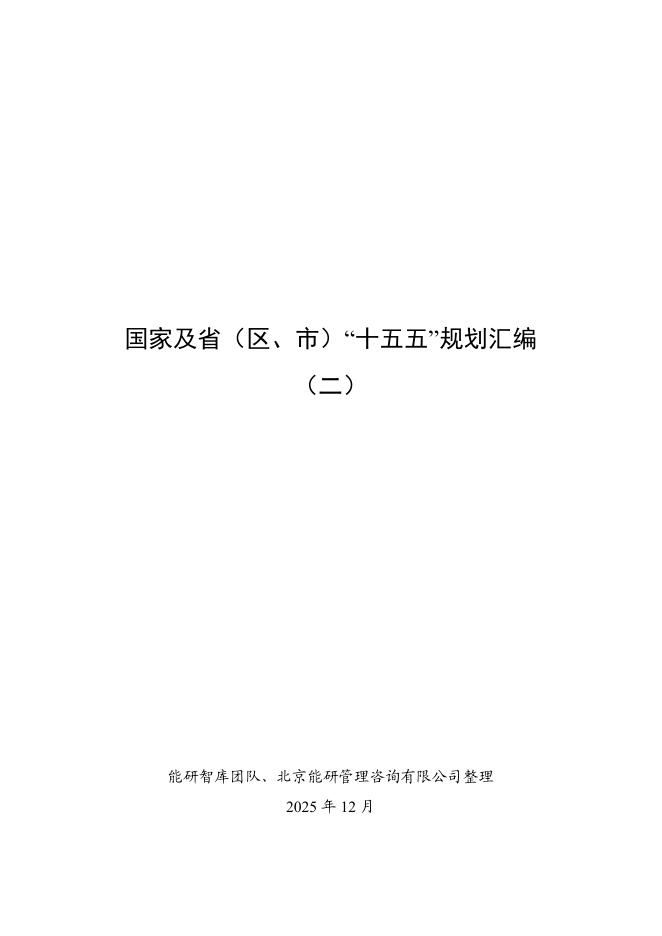 国家及省（区、市）“十五五”规划汇编

（二）

能研智库团队、北京能研管理咨询有限公司整理

2025 年 12 月